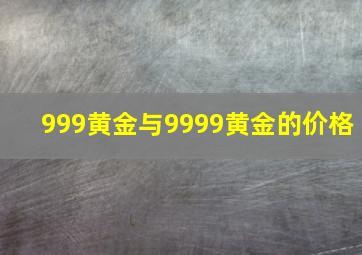 999黄金与9999黄金的价格